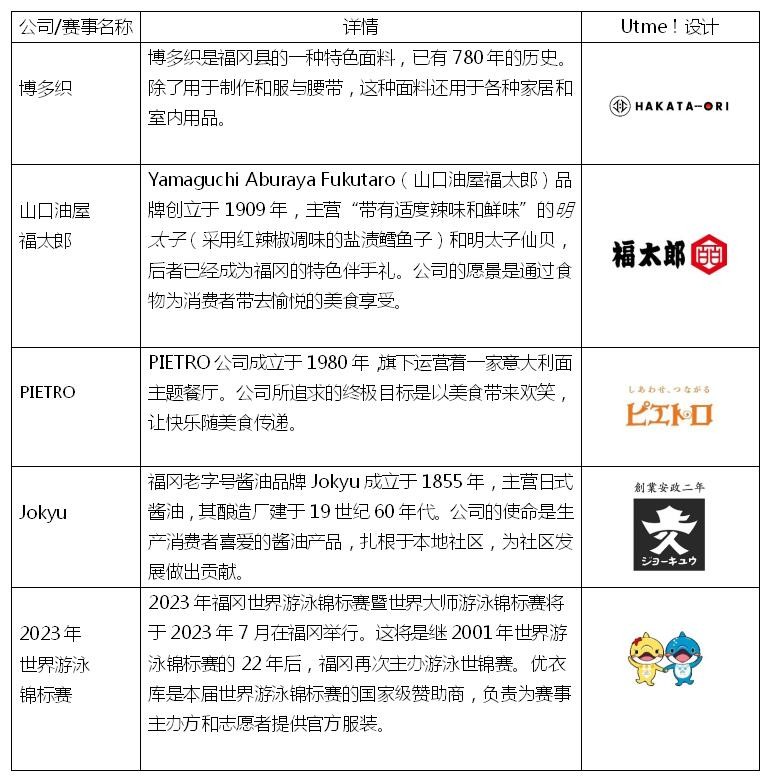 | 公司/赛事名称 | 详情 | Utme！设计 |
|---|---|---|
| 博多织 | 博多织是福冈县的一种特色面料，已有 780 年的历史。除了用于制作和服与腰带，这种面料还用于各种家居和室内用品。 | HAKATA-ORI |
| 山口油屋福太郎 | Yamaguchi Aburaya Fukutaro（山口油屋福太郎）品牌创立于 1909 年，主营“带有适度辣味和鲜味”的明太子（采用红辣椒调味的盐渍鳕鱼子）和明太子仙贝，后者已经成为福冈的特色伴手礼。公司的愿景是通过食物为消费者带去愉悦的美食享受。 | 福太郎 |
| PIETRO | PIETRO 公司成立于 1980 年，旗下运营着一家意大利面主题餐厅。公司所追求的终极目标是以美食带来欢笑，让快乐随美食传递。 | しあわせ、つながる ピエトロ |
| Jokyu | 福冈老字号酱油品牌 Jokyu 成立于 1855 年，主营日式酱油，其酿造厂建于 19 世纪 60 年代。公司的使命是生产消费者喜爱的酱油产品，扎根于本地社区，为社区发展做出贡献。 | 創業安政二年 ジョーキュウ |
| 2023 年世界游泳锦标赛 | 2023 年福冈世界游泳锦标赛暨世界大师游泳锦标赛将于 2023 年 7 月在福冈举行。这将是继 2001 年世界游泳锦标赛的 22 年后，福冈再次主办游泳世锦赛。优衣库是本届世界游泳锦标赛的国家级赞助商，负责为赛事主办方和志愿者提供官方服装。 | |